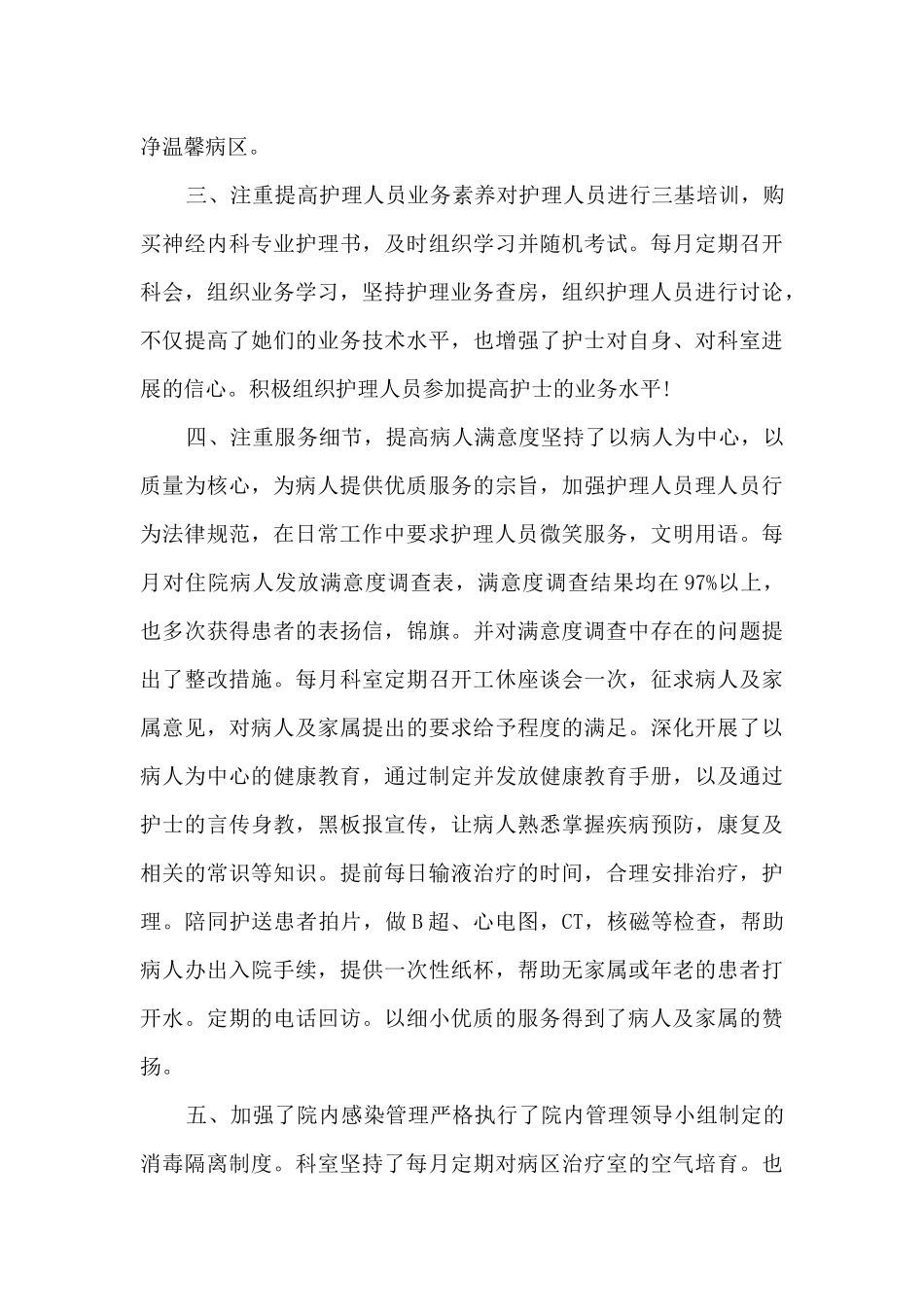 净温馨病区。

三、注重提高护理人员业务素养对护理人员进行三基培训，购买神经内科专业护理书，及时组织学习并随机考试。每月定期召开科会，组织业务学习，坚持护理业务查房，组织护理人员进行讨论，不仅提高了她们的业务技术水平，也增强了护士对自身、对科室进展的信心。积极组织护理人员参加提高护士的业务水平！

四、注重服务细节，提高病人满意度坚持了以病人为中心，以质量为核心，为病人提供优质服务的宗旨，加强护理人员理人员行为法律规范，在日常工作中要求护理人员微笑服务，文明用语。每月对住院病人发放满意度调查表，满意度调查结果均在97%以上，也多次获得患者的表扬信，锦旗。并对满意度调查中存在的问题提出了整改措施。每月科室定期召开工休座谈会一次，征求病人及家属意见，对病人及家属提出的要求给予程度的满足。深化开展了以病人为中心的健康教育，通过制定并发放健康教育手册，以及通过护士的言传身教，黑板报宣传，让病人熟悉掌握疾病预防，康复及相关的常识等知识。提前每日输液治疗的时间，合理安排治疗，护理。陪同护送患者拍片，做B超、心电图，CT，核磁等检查，帮助病人办出入院手续，提供一次性纸杯，帮助无家属或年老的患者打开水。定期的电话回访。以细小优质的服务得到了病人及家属的赞扬。

五、加强了院内感染管理严格执行了院内管理领导小组制定的消毒隔离制度。科室坚持了每月定期对病区治疗室的空气培育。也